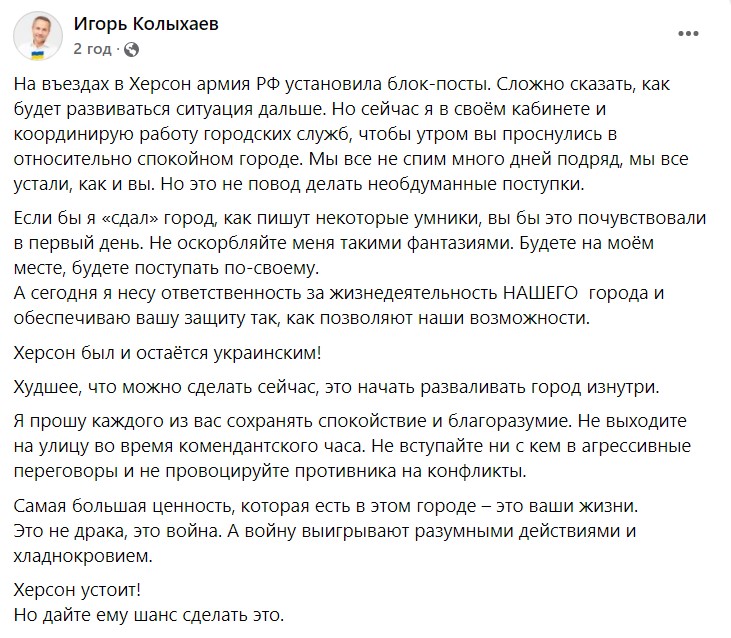 Игорь Колыхаев
2 год · 

На въездах в Херсон армия РФ установила блок-посты. Сложно сказать, как будет развиваться ситуация дальше. Но сейчас я в своём кабинете и координирую работу городских служб, чтобы утром вы проснулись в относительно спокойном городе. Мы все не спим много дней подряд, мы все устали, как и вы. Но это не повод делать необдуманные поступки.

Если бы я «сдал» город, как пишут некоторые умники, вы бы это почувствовали в первый день. Не оскорбляйте меня такими фантазиями. Будете на моём месте, будете поступать по-своему.
А сегодня я несу ответственность за жизнедеятельность НАШЕГО города и обеспечиваю вашу защиту так, как позволяют наши возможности.

Херсон был и остаётся украинским!

Худшее, что можно сделать сейчас, это начать разваливать город изнутри.

Я прошу каждого из вас сохранять спокойствие и благоразумие. Не выходите на улицу во время комендантского часа. Не вступайте ни с кем в агрессивные переговоры и не провоцируйте противника на конфликты.

Самая большая ценность, которая есть в этом городе – это ваши жизни.
Это не драка, это война. А войну выигрывают разумными действиями и хладнокровием.

Херсон устоит!
Но дайте ему шанс сделать это.